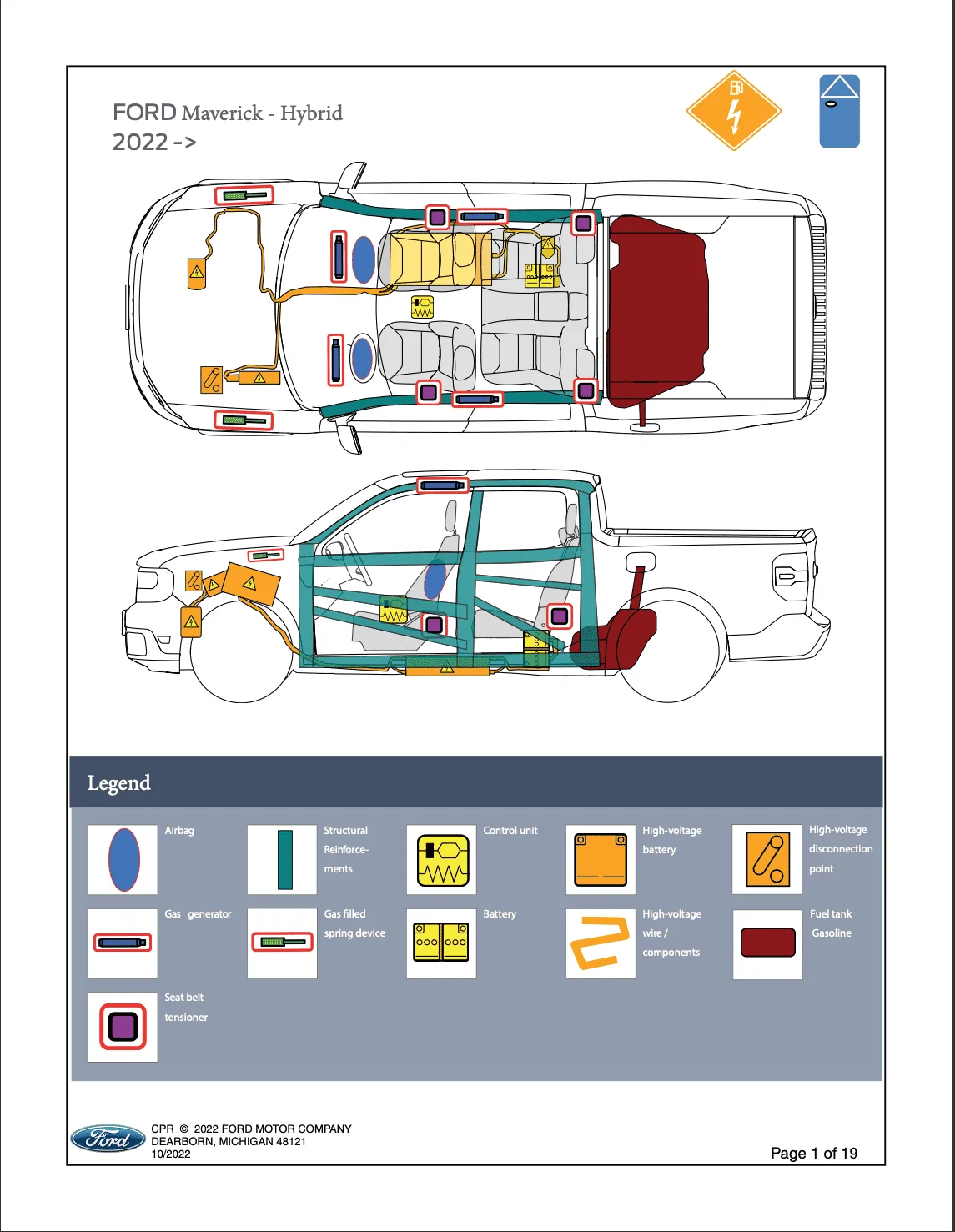 FORD Maverick - Hybrid
2022 ->

Legend

Airbag

Structural Reinforcements

Control unit

High-voltage battery

High-voltage disconnection point

Gas generator

Gas filled spring device

Battery

High-voltage wire / components

Fuel tank Gasoline

Seat belt tensioner

Ford

CPR © 2022 FORD MOTOR COMPANY
DEARBORN, MICHIGAN 48121
10/2022

Page 1 of 19